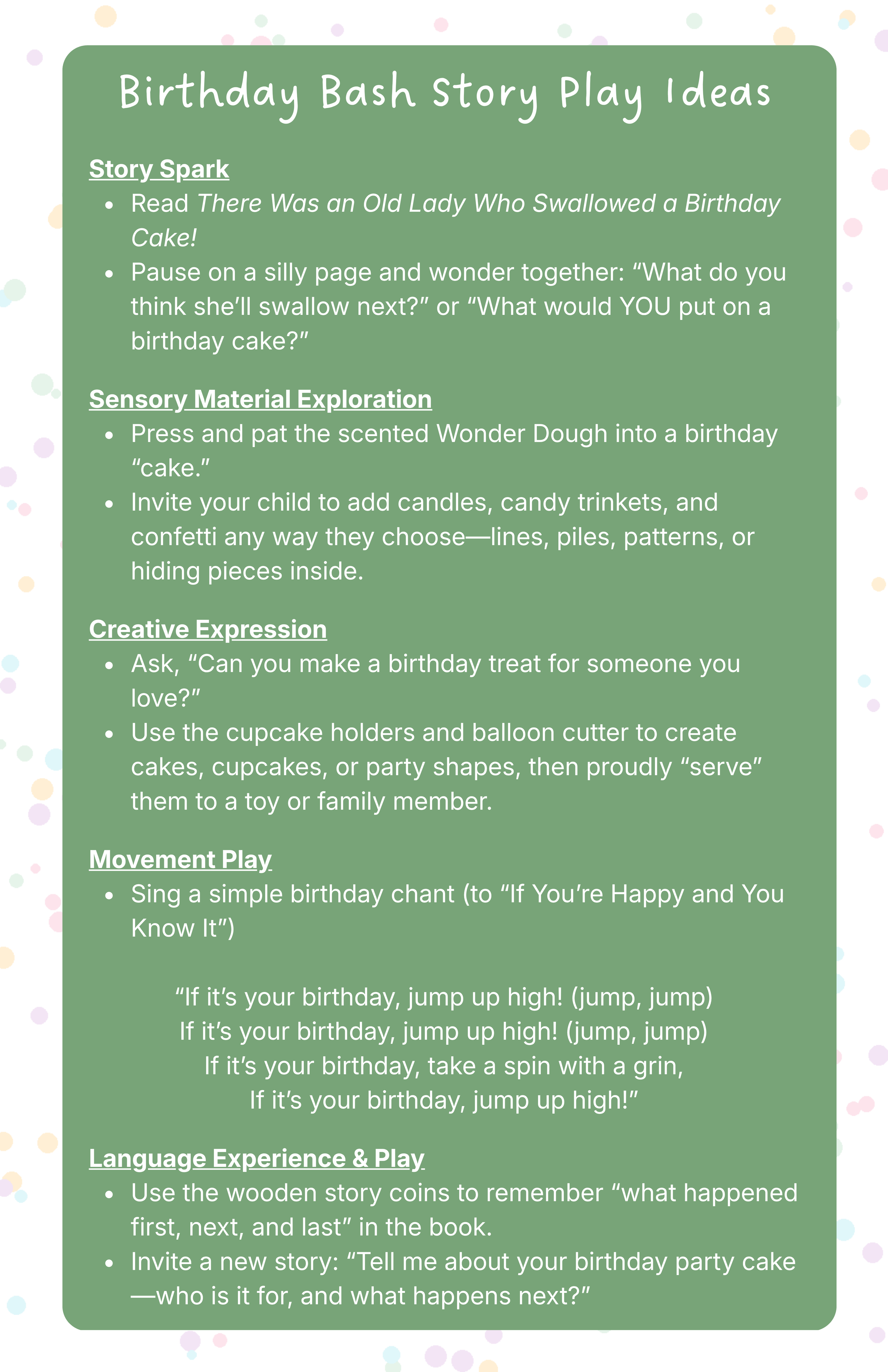 Birthday Bash Story Play Ideas

Story Spark

- Read There Was an Old Lady Who Swallowed a Birthday Cake!
- Pause on a silly page and wonder together: “What do you think she’ll swallow next?” or “What would YOU put on a birthday cake?”

Sensory Material Exploration

- Press and pat the scented Wonder Dough into a birthday “cake.”
- Invite your child to add candles, candy trinkets, and confetti any way they choose—lines, piles, patterns, or hiding pieces inside.

Creative Expression

- Ask, “Can you make a birthday treat for someone you love?”
- Use the cupcake holders and balloon cutter to create cakes, cupcakes, or party shapes, then proudly “serve” them to a toy or family member.

Movement Play

- Sing a simple birthday chant (to “If You’re Happy and You Know It”)

“If it’s your birthday, jump up high! (jump, jump)
If it’s your birthday, jump up high! (jump, jump)
If it’s your birthday, take a spin with a grin,
If it’s your birthday, jump up high!”

Language Experience & Play

- Use the wooden story coins to remember “what happened first, next, and last” in the book.
- Invite a new story: “Tell me about your birthday party cake—who is it for, and what happens next?”